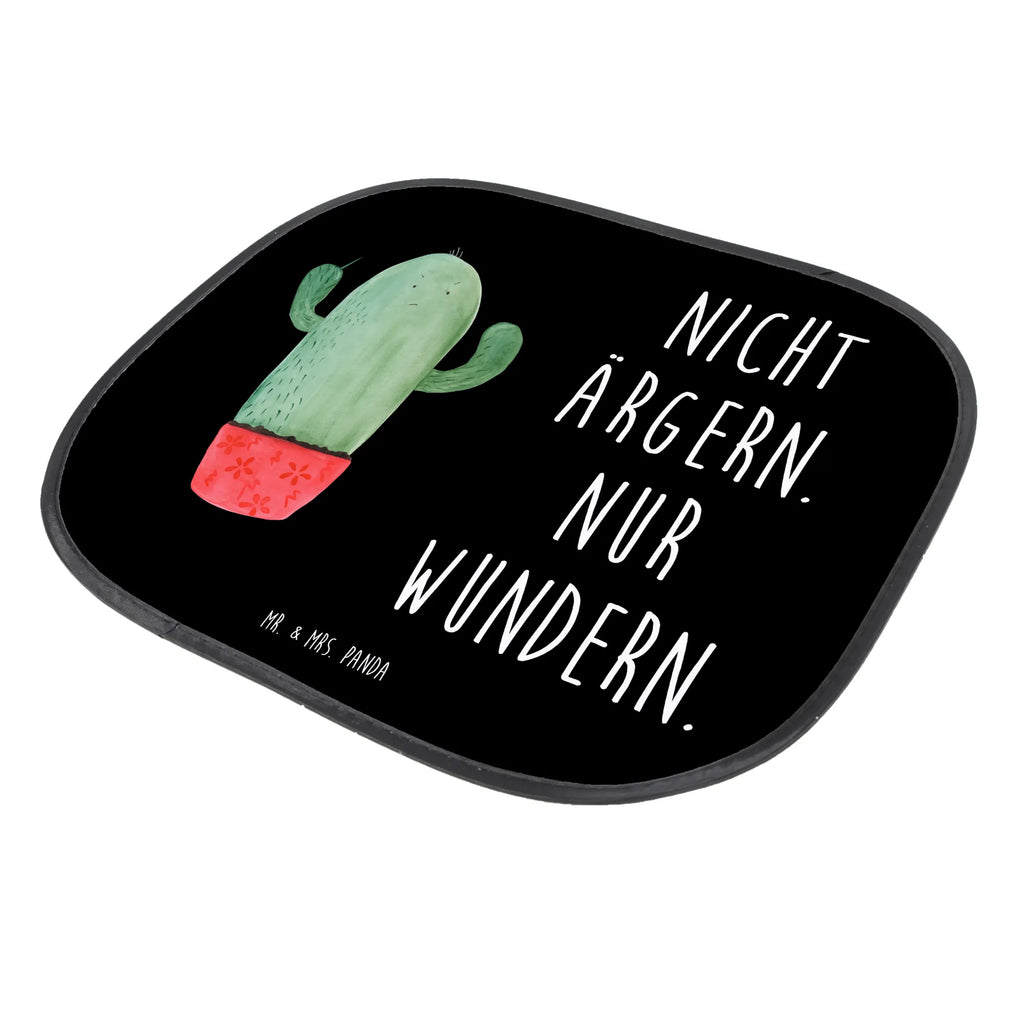 NICHT ÄRGERN. NUR WUNDERN.

MR. & MRS. PANDA